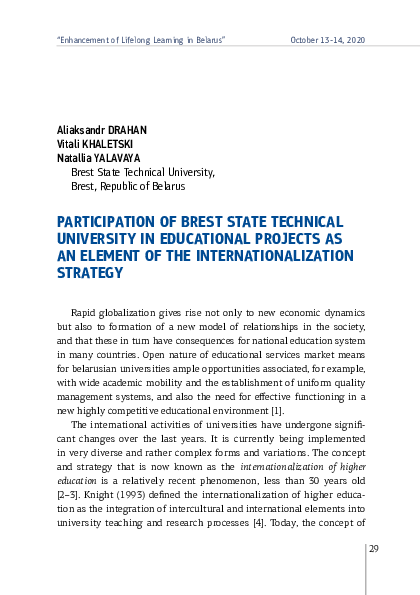 "Enhancement of Lifelong Learning in Belarus"    October 13-14, 2020

Aliaksandr DRAHAN
Vitali KHALETSKI
Natallia YALAVAYA
Brest State Technical University,
Brest, Republic of Belarus

PARTICIPATION OF BREST STATE TECHNICAL UNIVERSITY IN EDUCATIONAL PROJECTS AS AN ELEMENT OF THE INTERNATIONALIZATION STRATEGY

Rapid globalization gives rise not only to new economic dynamics but also to formation of a new model of relationships in the society, and that these in turn have consequences for national education system in many countries. Open nature of educational services market means for belarusian universities ample opportunities associated, for example, with wide academic mobility and the establishment of uniform quality management systems, and also the need for effective functioning in a new highly competitive educational environment [1].

The international activities of universities have undergone significant changes over the last years. It is currently being implemented in very diverse and rather complex forms and variations. The concept and strategy that is now known as the internationalization of higher education is a relatively recent phenomenon, less than 30 years old [2–3]. Knight (1993) defined the internationalization of higher education as the integration of intercultural and international elements into university teaching and research processes [4]. Today, the concept of

29